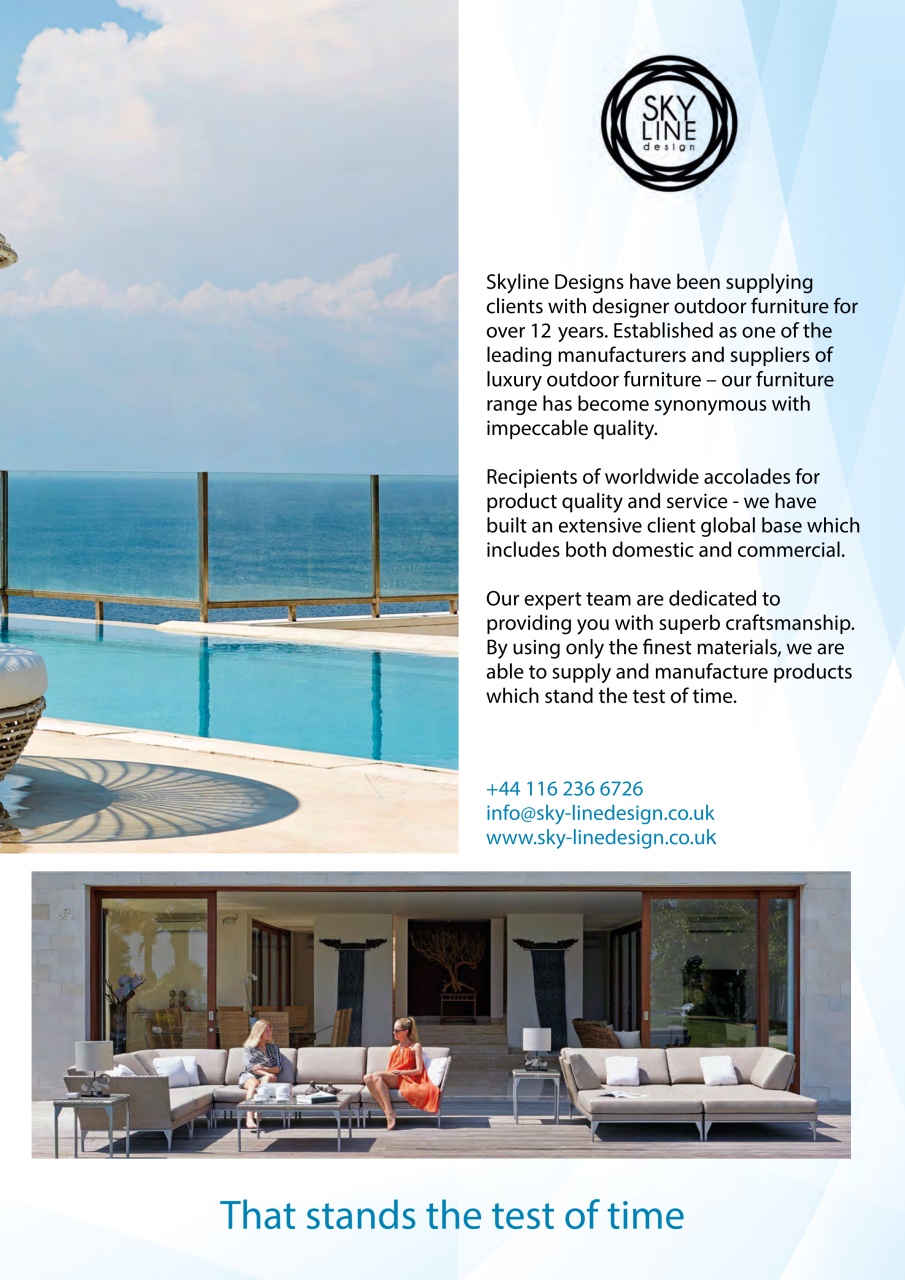 SKY LINE design

Skyline Designs have been supplying clients with designer outdoor furniture for over 12 years. Established as one of the leading manufacturers and suppliers of luxury outdoor furniture – our furniture range has become synonymous with impeccable quality.

Recipients of worldwide accolades for product quality and service - we have built an extensive client global base which includes both domestic and commercial.

Our expert team are dedicated to providing you with superb craftsmanship. By using only the finest materials, we are able to supply and manufacture products which stand the test of time.

+44 116 236 6726
info@sky-linedesign.co.uk
www.sky-linedesign.co.uk

That stands the test of time